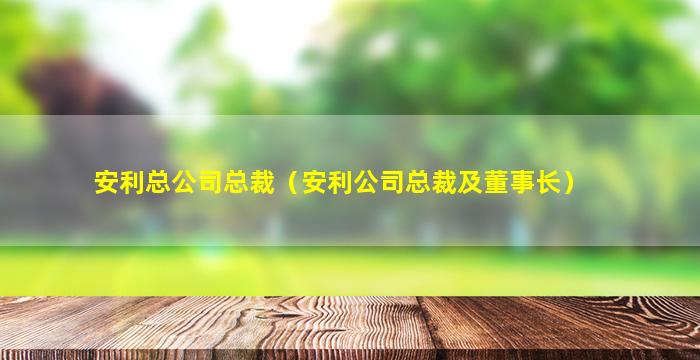 安利总公司总裁（安利公司总裁及董事长）